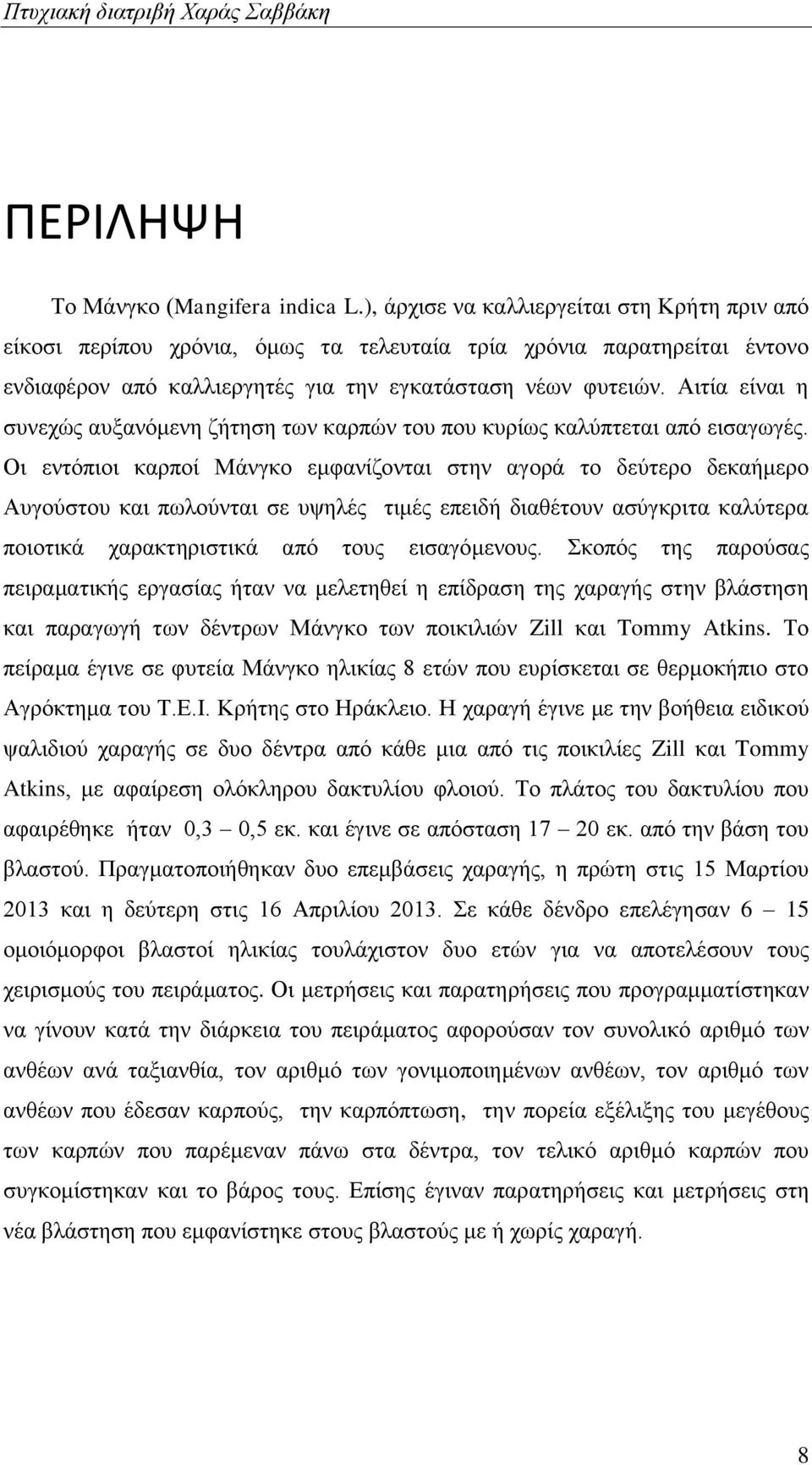 Πτυχιακή διατριβή Χαράς Σαββάκη

ΠΕΡΙΛΗΨΗ

Το Μάνγκο (Mangifera indica L.), άρχισε να καλλιεργείται στη Κρήτη πριν από είκοσι περίπου χρόνια, όμως τα τελευταία τρία χρόνια παρατηρείται έντονο ενδιαφέρον από καλλιεργητές για την εγκατάσταση νέων φυτειών. Αιτία είναι η συνεχώς αυξανόμενη ζήτηση των καρπών του που κυρίως καλύπτεται από εισαγωγές. Οι εντόπιοι καρποί Μάνγκο εμφανίζονται στην αγορά το δεύτερο δεκαήμερο Αυγούστου και πωλούνται σε υψηλές τιμές επειδή διαθέτουν ασύγκριτα καλύτερα ποιοτικά χαρακτηριστικά από τους εισαγόμενους. Σκοπός της παρούσας πειραματικής εργασίας ήταν να μελετηθεί η επίδραση της χαραγής στην βλάστηση και παραγωγή των δέντρων Μάνγκο των ποικιλιών Zill και Tommy Atkins. Το πείραμα έγινε σε φυτεία Μάνγκο ηλικίας 8 ετών που ευρίσκεται σε θερμοκήπιο στο Αγρόκτημα του Τ.Ε.Ι. Κρήτης στο Ηράκλειο. Η χαραγή έγινε με την βοήθεια ειδικού ψαλιδιού χαραγής σε δυο δέντρα από κάθε μια από τις ποικιλίες Zill και Tommy Atkins, με αφαίρεση ολόκληρου δακτυλίου φλοιού. Το πλάτος του δακτυλίου που αφαιρέθηκε ήταν 0,3 – 0,5 εκ. και έγινε σε απόσταση 17 – 20 εκ. από την βάση του βλαστού. Πραγματοποιήθηκαν δυο επεμβάσεις χαραγής, η πρώτη στις 15 Μαρτίου 2013 και η δεύτερη στις 16 Απριλίου 2013. Σε κάθε δένδρο επελέγησαν 6 – 15 ομοιόμορφοι βλαστοί ηλικίας τουλάχιστον δυο ετών για να αποτελέσουν τους χειρισμούς του πειράματος. Οι μετρήσεις και παρατηρήσεις που προγραμματίστηκαν να γίνουν κατά την διάρκεια του πειράματος αφορούσαν τον συνολικό αριθμό των ανθέων ανά ταξιανθία, τον αριθμό των γονιμοποιημένων ανθέων, τον αριθμό των ανθέων που έδεσαν καρπούς, την καρπόπτωση, την πορεία εξέλιξης του μεγέθους των καρπών που παρέμεναν πάνω στα δέντρα, τον τελικό αριθμό καρπών που συγκομίστηκαν και το βάρος τους. Επίσης έγιναν παρατηρήσεις και μετρήσεις στη νέα βλάστηση που εμφανίστηκε στους βλαστούς με ή χωρίς χαραγή.

8